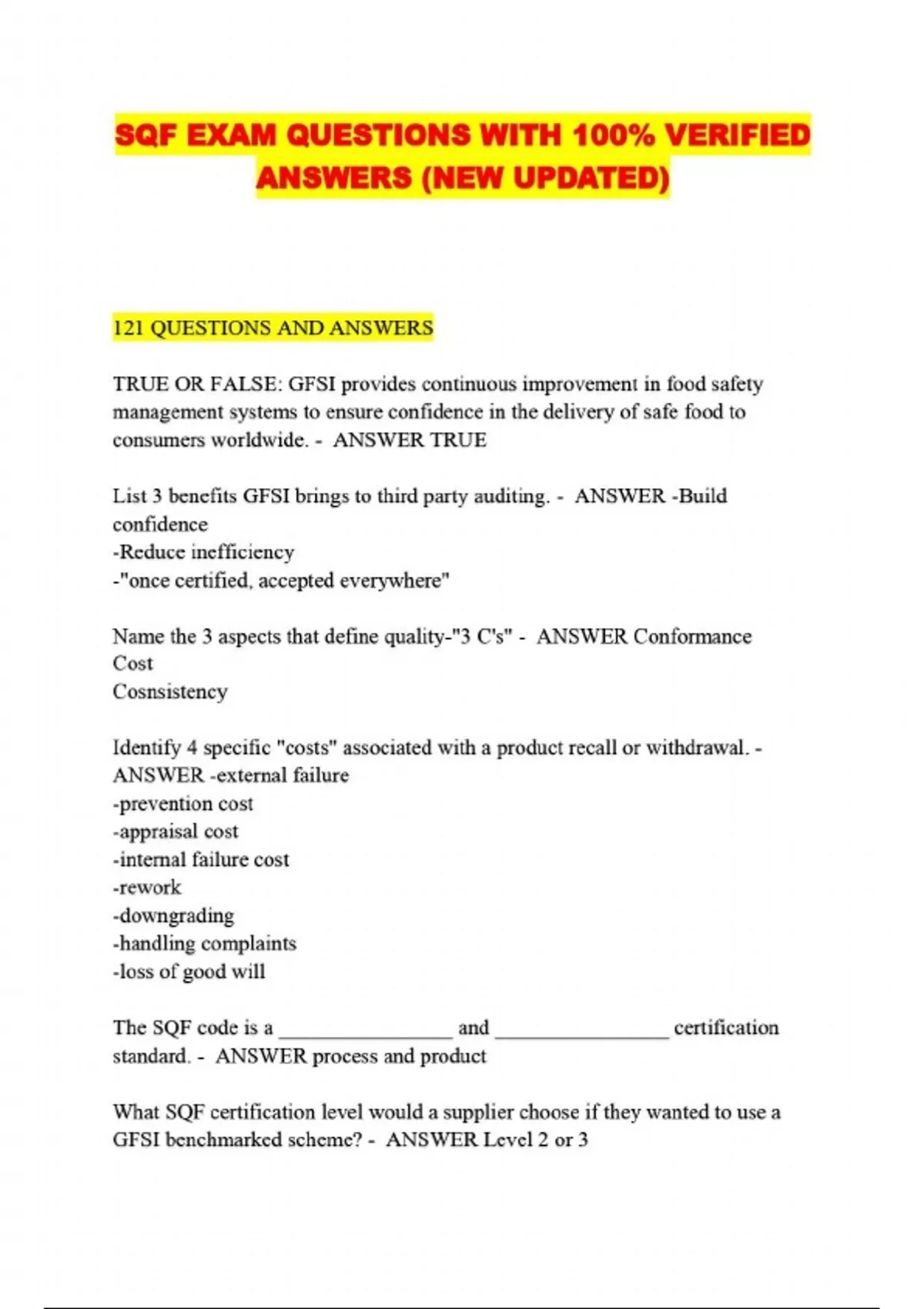 SQF EXAM QUESTIONS WITH 100% VERIFIED ANSWERS (NEW UPDATED)

121 QUESTIONS AND ANSWERS

TRUE OR FALSE: GFSI provides continuous improvement in food safety management systems to ensure confidence in the delivery of safe food to consumers worldwide. - ANSWER TRUE

List 3 benefits GFSI brings to third party auditing. - ANSWER -Build confidence
-Reduce inefficiency
-"once certified, accepted everywhere"

Name the 3 aspects that define quality-"3 C's" - ANSWER Conformance
Cost
Cosnsistency

Identify 4 specific "costs" associated with a product recall or withdrawal. - ANSWER -external failure
-prevention cost
-appraisal cost
-internal failure cost
-rework
-downgrading
-handling complaints
-loss of good will

The SQF code is a ____ and ____ certification standard. - ANSWER process and product

What SQF certification level would a supplier choose if they wanted to use a GFSI benchmarked scheme? - ANSWER Level 2 or 3